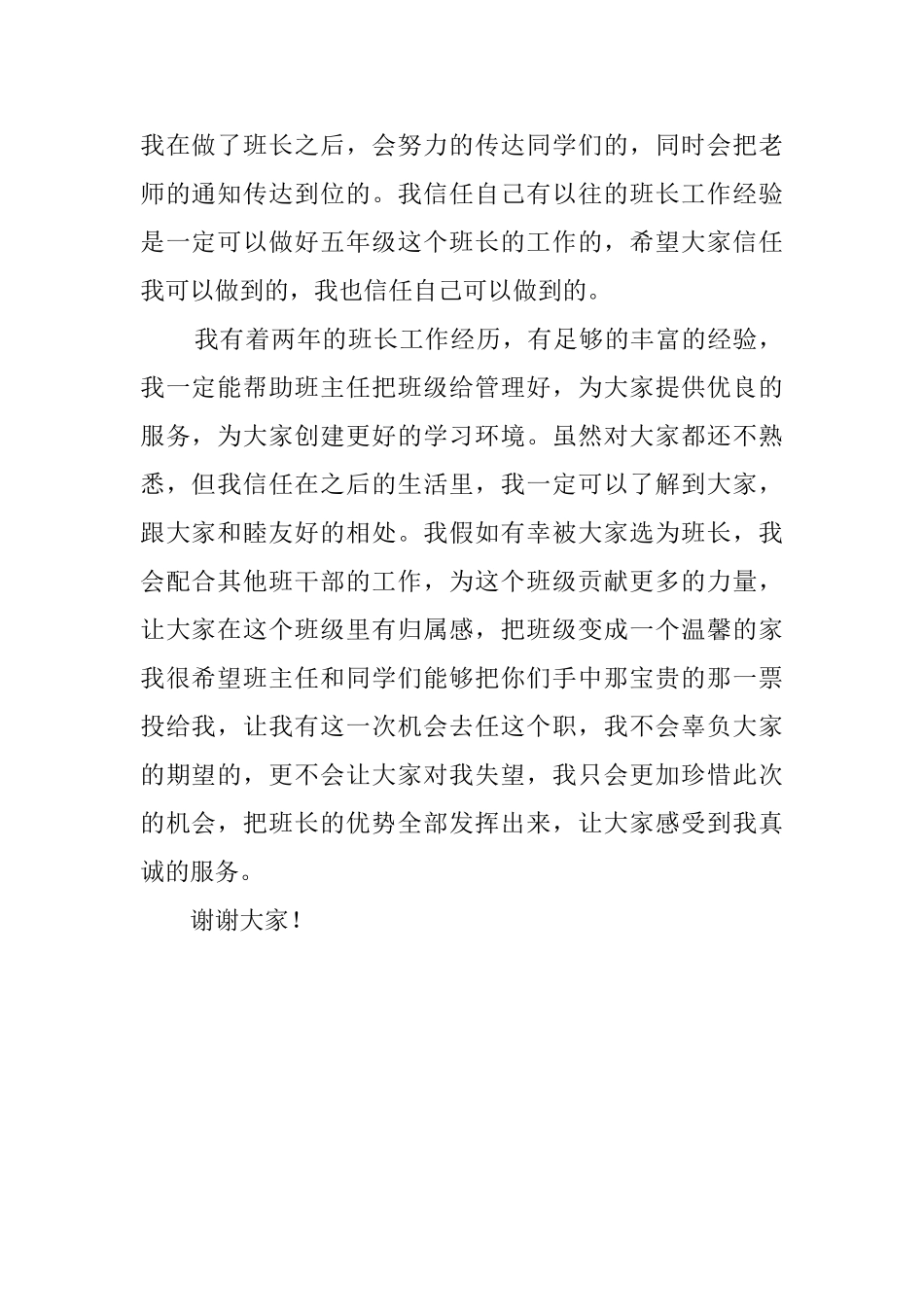 我在做了班长之后，会努力的传达同学们的，同时会把老师的通知传达到位的。我信任自己有以往的班长工作经验是一定可以做好五年级这个班长的工作的，希望大家信任我可以做到的，我也信任自己可以做到的。

我有着两年的班长工作经历，有足够的丰富的经验，我一定能帮助班主任把班级给管理好，为大家提供优良的服务，为大家创建更好的学习环境。虽然对大家都还不熟悉，但我信任在之后的生活里，我一定可以了解到大家，跟大家和睦友好的相处。我假如有幸被大家选为班长，我会配合其他班干部的工作，为这个班级贡献更多的力量，让大家在这个班级里有归属感，把班级变成一个温馨的家我很希望班主任和同学们能够把你们手中那宝贵的那一票投给我，让我有这一次机会去任这个职，我不会辜负大家的期望的，更不会让大家对我失望，我只会更加珍惜此次的机会，把班长的优势全部发挥出来，让大家感受到我真诚的服务。

谢谢大家！